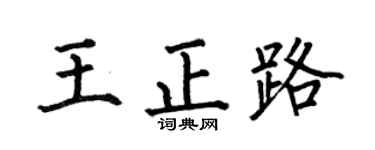 王正路
词典网